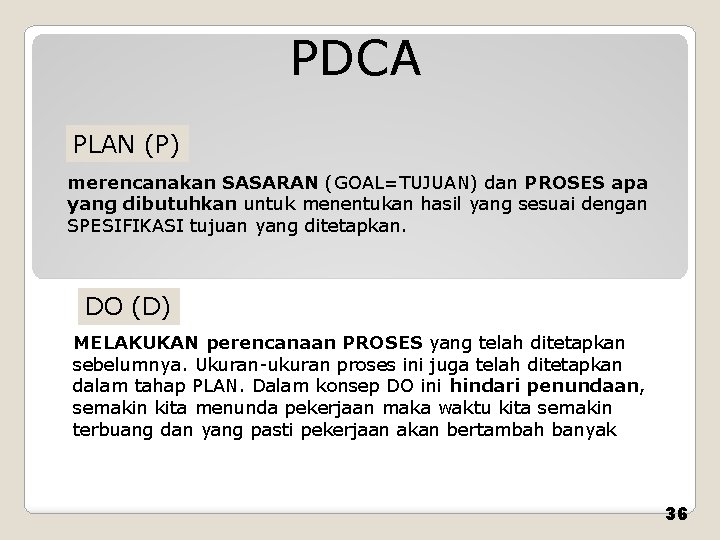 PDCA

PLAN (P)

merencanakan SASARAN (GOAL=TUJUAN) dan PROSES apa yang dibutuhkan untuk menentukan hasil yang sesuai dengan SPESIFIKASI tujuan yang ditetapkan.

DO (D)

MELAKUKAN perencanaan PROSES yang telah ditetapkan sebelumnya. Ukuran-ukuran proses ini juga telah ditetapkan dalam tahap PLAN. Dalam konsep DO ini hindari penundaan, semakin kita menunda pekerjaan maka waktu kita semakin terbuang dan yang pasti pekerjaan akan bertambah banyak

36